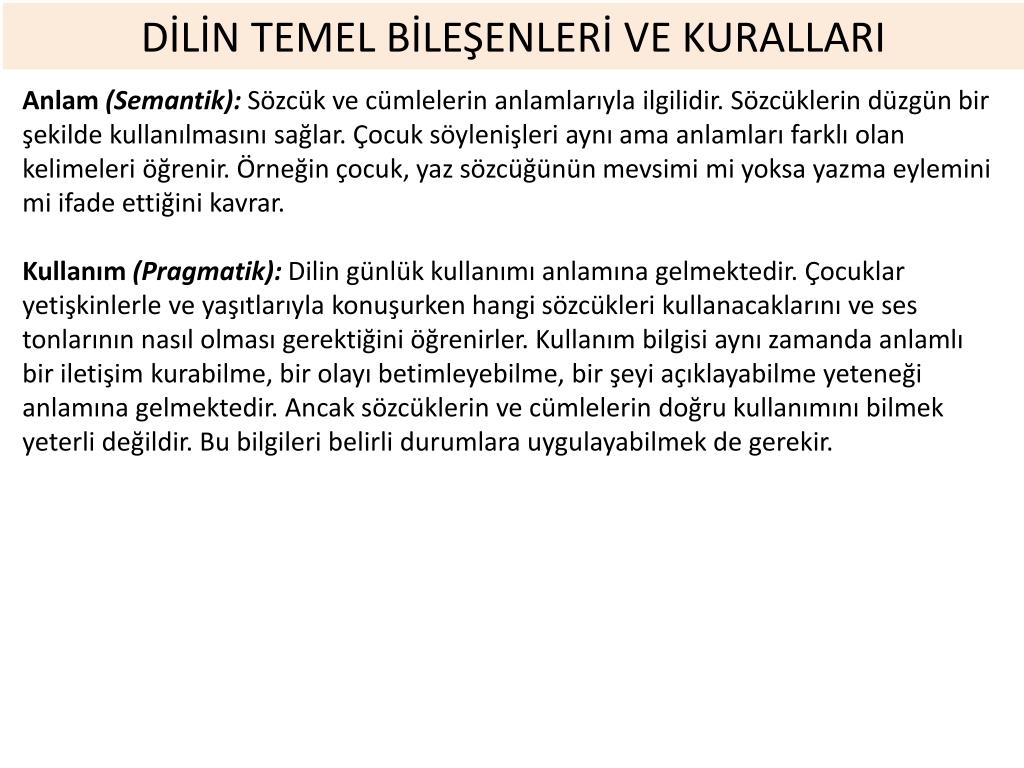 DİLİN TEMEL BİLEŞENLERİ VE KURALLARI

Anlam (Semantik): Sözcük ve cümlelerin anlamlarıyla ilgilidir. Sözcüklerin düzgün bir şekilde kullanılmasını sağlar. Çocuk söylenişleri aynı ama anlamları farklı olan kelimeleri öğrenir. Örneğin çocuk, yaz sözcüğünün mevsimi mi yoksa yazma eylemini mi ifade ettiğini kavrar.

Kullanım (Pragmatik): Dilin günlük kullanımı anlamına gelmektedir. Çocuklar yetişkinlerle ve yaşıtlarıyla konuşurken hangi sözcükleri kullanacaklarını ve ses tonlarının nasıl olması gerektiğini öğrenirler. Kullanım bilgisi aynı zamanda anlamlı bir iletişim kurabilme, bir olayı betimleyebilme, bir şeyi açıklayabilme yeteneği anlamına gelmektedir. Ancak sözcüklerin ve cümlelerin doğru kullanımını bilmek yeterli değildir. Bu bilgileri belirli durumlara uygulayabilmek de gerekir.